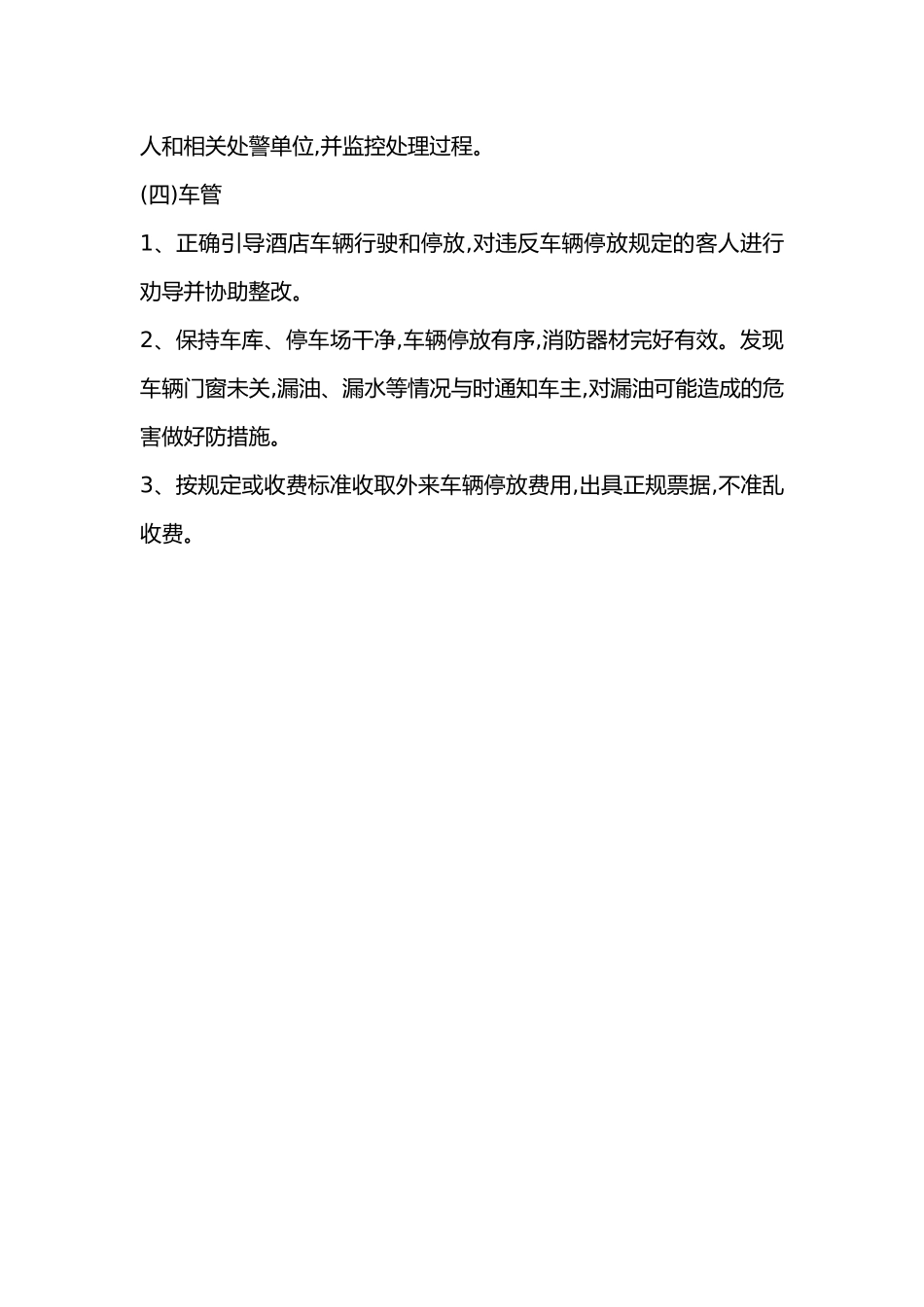 人和相关处警单位,并监控处理过程。

(四)车管

1、正确引导酒店车辆行驶和停放,对违反车辆停放规定的客人进行劝导并协助整改。

2、保持车库、停车场干净,车辆停放有序,消防器材完好有效。发现车辆门窗未关,漏油、漏水等情况与时通知车主,对漏油可能造成的危害做好防措施。

3、按规定或收费标准收取外来车辆停放费用,出具正规票据,不准乱收费。